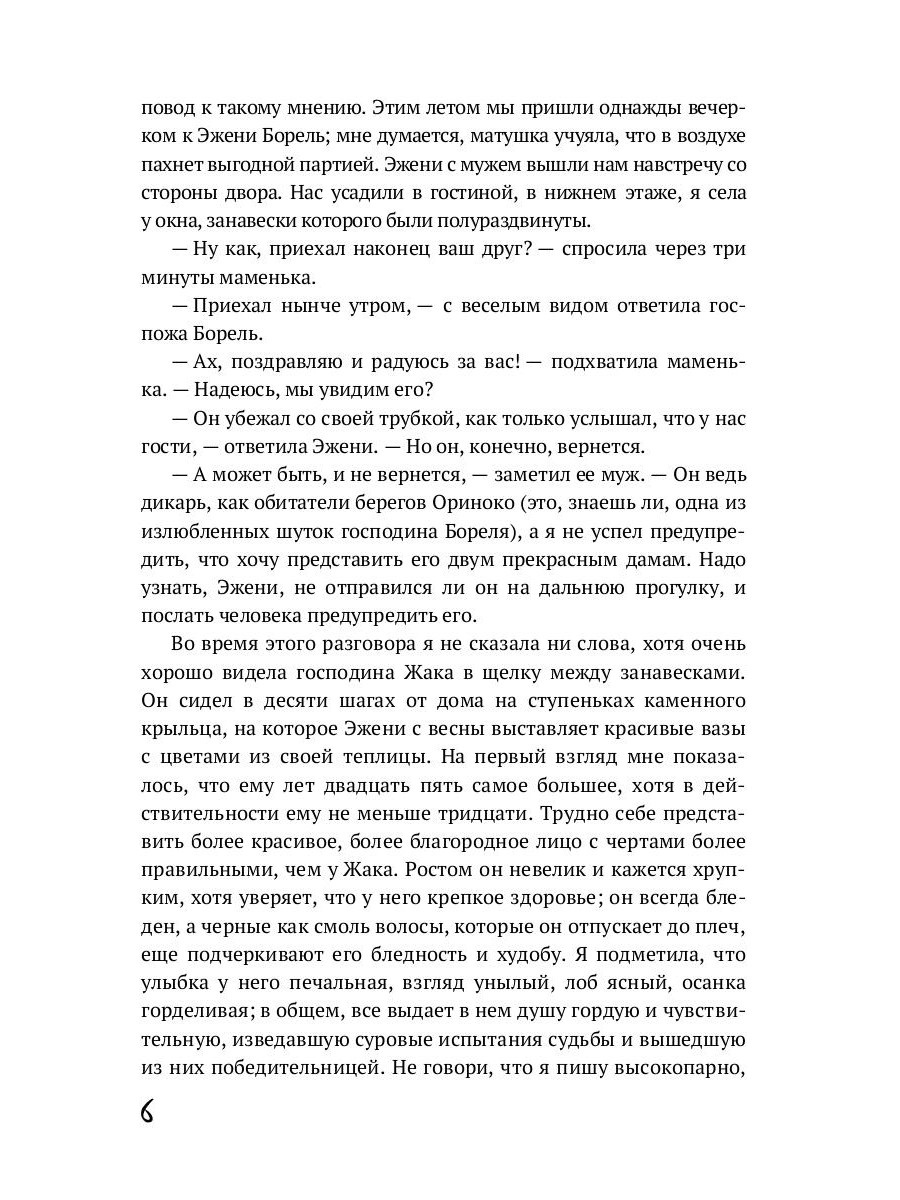 повод к такому мнению. Этим летом мы пришли однажды вечерком к Эжени Борель; мне думается, матушка учуяла, что в воздухе пахнет выгодной партией. Эжени с мужем вышли нам навстречу со стороны двора. Нас усадили в гостиной, в нижнем этаже, я села у окна, занавески которого были полураздвинуты.

— Ну как, приехал наконец ваш друг? — спросила через три минуты маменька.

— Приехал нынче утром, — с веселым видом ответила госпожа Борель.

— Ах, поздравляю и радуюсь за вас! — подхватила маменька. — Надеюсь, мы увидим его?

— Он убежал со своей трубкой, как только услышал, что у нас гости, — ответила Эжени. — Но он, конечно, вернется.

— А может быть, и не вернется, — заметил ее муж. — Он ведь дикарь, как обитатели берегов Ориноко (это, знаешь ли, одна из излюбленных шуток господина Бореля), а я не успел предупредить, что хочу представить его двум прекрасным дамам. Надо узнать, Эжени, не отправился ли он на дальнюю прогулку, и послать человека предупредить его.

Во время этого разговора я не сказала ни слова, хотя очень хорошо видела господина Жака в щелку между занавесками. Он сидел в десяти шагах от дома на ступеньках каменного крыльца, на которое Эжени с весны выставляет красивые вазы с цветами из своей теплицы. На первый взгляд мне показалось, что ему лет двадцать пять самое большее, хотя в действительности ему не меньше тридцати. Трудно себе представить более красивое, более благородное лицо с чертами более правильными, чем у Жака. Ростом он невелик и кажется хрупким, хотя уверяет, что у него крепкое здоровье; он всегда бледен, а черные как смоль волосы, которые он отпускает до плеч, еще подчеркивают его бледность и худобу. Я подметила, что улыбка у него печальная, взгляд унылый, лоб ясный, осанка горделивая; в общем, все выдает в нем душу гордую и чувствительную, изведавшую суровые испытания судьбы и вышедшую из них победительницей. Не говори, что я пишу высокопарно,

6